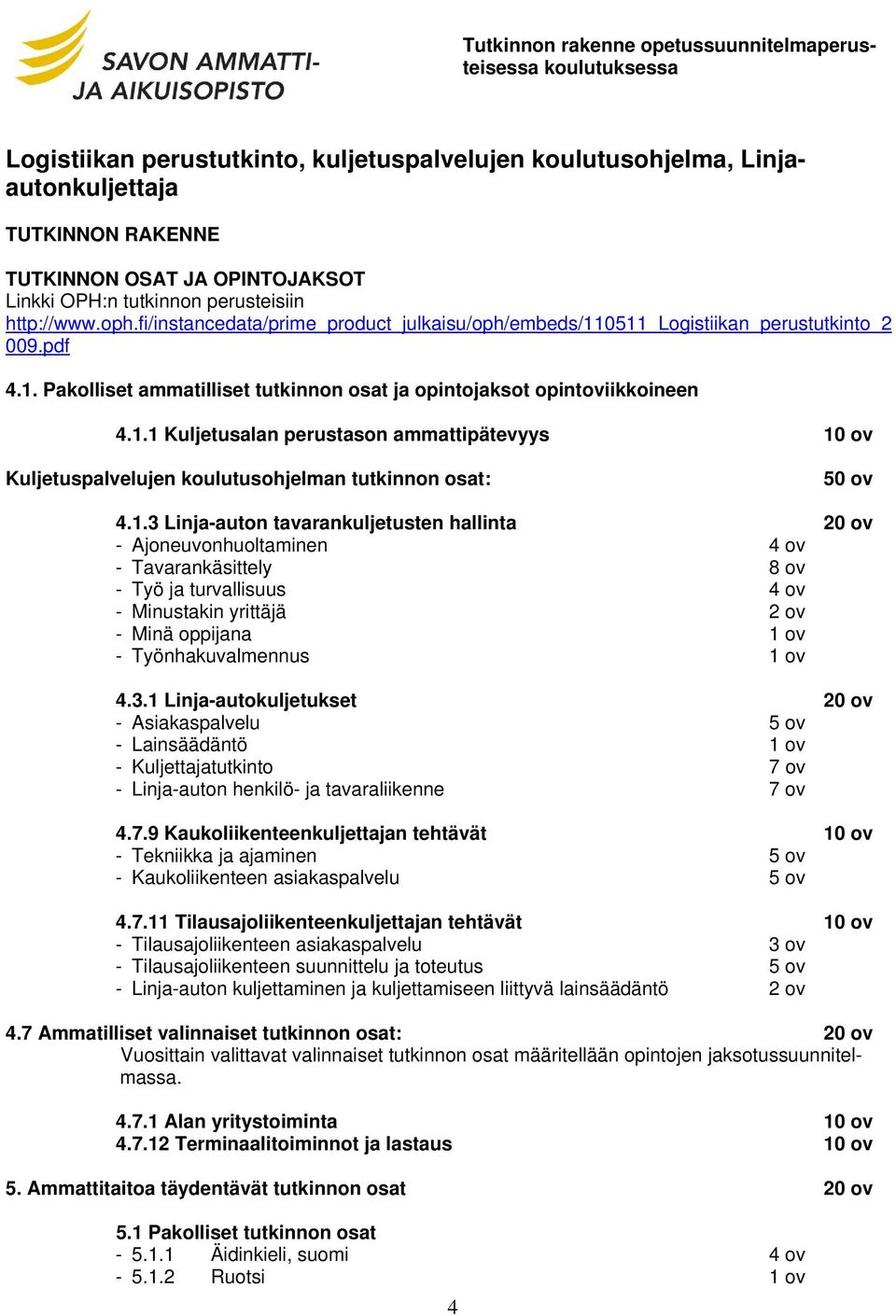 SAVON AMMATTI- JA AIKUISOPISTO

Tutkinnon rakenne opetussuunnitelmaperusteisessa koulutuksessa

Logistiikan perustutkinto, kuljetuspalvelujen koulutusohjelma, Linja-autonkuljettaja

TUTKINNON RAKENNE

TUTKINNON OSAT JA OPINTOJAKSOT
Linkki OPH:n tutkinnon perusteisiin
http://www.oph.fi/instancedata/prime_product_julkaisu/oph/embeds/110511_Logistiikan_perustutkinto_2009.pdf

4.1. Pakolliset ammatilliset tutkinnon osat ja opintojaksot opintoviikkoineen

4.1.1 Kuljetusalan perustason ammattipätevyys 10 ov

Kuljetuspalvelujen koulutusohjelman tutkinnon osat: 50 ov

4.1.3 Linja-auton tavarankuljetusten hallinta 20 ov
- Ajoneuvonhuoltaminen 4 ov
- Tavarankäsittely 8 ov
- Työ ja turvallisuus 4 ov
- Minustakin yrittäjä 2 ov
- Minä oppijana 1 ov
- Työnhakuvalmennus 1 ov

4.3.1 Linja-autokuljetukset 20 ov
- Asiakaspalvelu 5 ov
- Lainsäädäntö 1 ov
- Kuljettajatutkinto 7 ov
- Linja-auton henkilö- ja tavaraliikenne 7 ov

4.7.9 Kaukoliikenteenkuljettajan tehtävät 10 ov
- Tekniikka ja ajaminen 5 ov
- Kaukoliikenteen asiakaspalvelu 5 ov

4.7.11 Tilausajoliikenteenkuljettajan tehtävät 10 ov
- Tilausajoliikenteen asiakaspalvelu 3 ov
- Tilausajoliikenteen suunnittelu ja toteutus 5 ov
- Linja-auton kuljettaminen ja kuljettamiseen liittyvä lainsäädäntö 2 ov

4.7 Ammatilliset valinnaiset tutkinnon osat: 20 ov
Vuosittain valittavat valinnaiset tutkinnon osat määritellään opintojen jaksotussuunnitelmassa.

4.7.1 Alan yritystoiminta 10 ov
4.7.12 Terminaalitoiminnot ja lastaus 10 ov

5. Ammattitaitoa täydentävät tutkinnon osat 20 ov

5.1 Pakolliset tutkinnon osat
- 5.1.1 Äidinkieli, suomi 4 ov
- 5.1.2 Ruotsi 1 ov

4